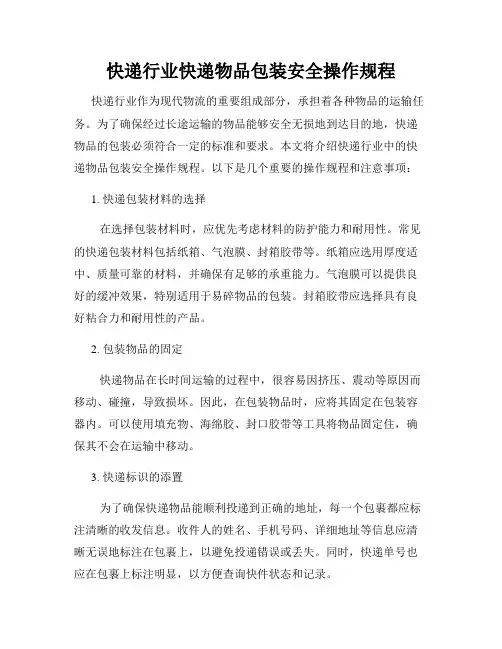 快递行业快递物品包装安全操作规程

快递行业作为现代物流的重要组成部分，承担着各种物品的运输任务。为了确保经过长途运输的物品能够安全无损地到达目的地，快递物品的包装必须符合一定的标准和要求。本文将介绍快递行业中的快递物品包装安全操作规程。以下是几个重要的操作规程和注意事项：

1. 快递包装材料的选择

在选择包装材料时，应优先考虑材料的防护能力和耐用性。常见的快递包装材料包括纸箱、气泡膜、封箱胶带等。纸箱应选用厚度适中、质量可靠的材料，并确保有足够的承重能力。气泡膜可以提供良好的缓冲效果，特别适用于易碎物品的包装。封箱胶带应选择具有良好粘合力和耐用性的产品。

2. 包装物品的固定

快递物品在长时间运输的过程中，很容易因挤压、震动等原因而移动、碰撞，导致损坏。因此，在包装物品时，应将其固定在包装容器内。可以使用填充物、海绵胶、封口胶带等工具将物品固定住，确保其不会在运输中移动。

3. 快递标识的添置

为了确保快递物品能顺利投递到正确的地址，每一个包裹都应标注清晰的收发信息。收件人的姓名、手机号码、详细地址等信息应清晰无误地标注在包裹上，以避免投递错误或丢失。同时，快递单号也应在包裹上标注明显，以方便查询快件状态和记录。